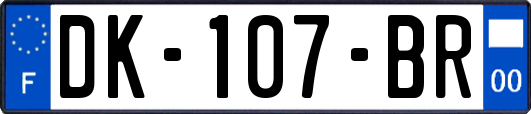 F

DK-107-BR

00